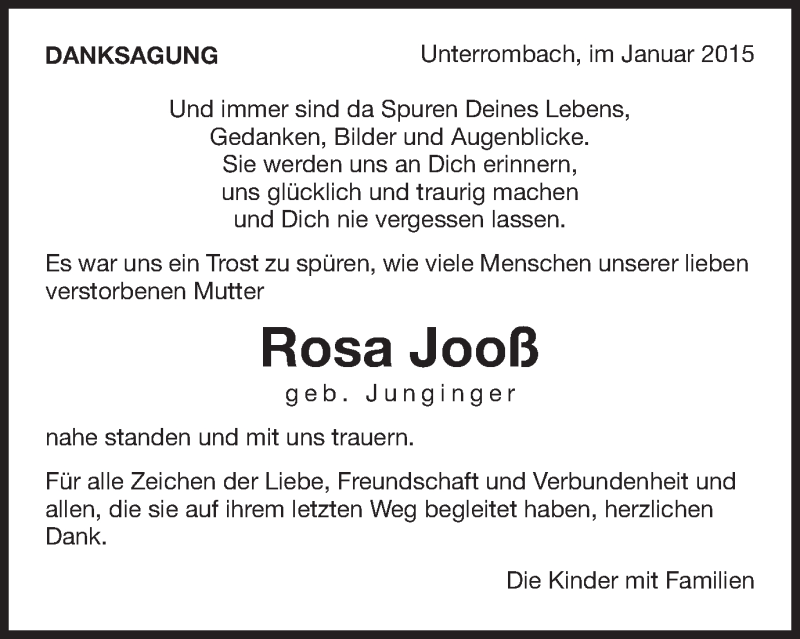 DANKSAGUNG

Unterrombach, im Januar 2015

Und immer sind da Spuren Deines Lebens,
Gedanken, Bilder und Augenblicke.
Sie werden uns an Dich erinnern,
uns glücklich und traurig machen
und Dich nie vergessen lassen.

Es war uns ein Trost zu spüren, wie viele Menschen unserer lieben verstorbenen Mutter

Rosa Jooß
geb. Junginger

nahe standen und mit uns trauern.

Für alle Zeichen der Liebe, Freundschaft und Verbundenheit und allen, die sie auf ihrem letzten Weg begleitet haben, herzlichen Dank.

Die Kinder mit Familien